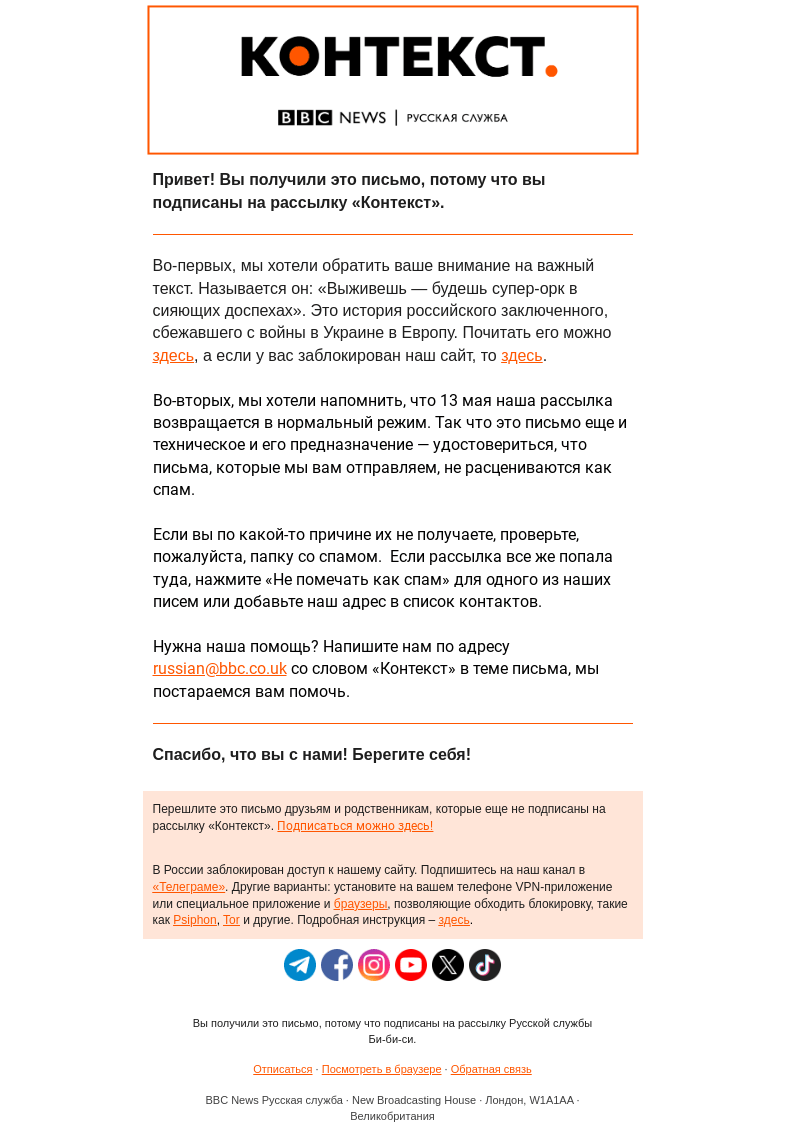 КОНТЕКСТ.

BBC NEWS | РУССКАЯ СЛУЖБА

Привет! Вы получили это письмо, потому что вы подписаны на рассылку «Контекст».

Во-первых, мы хотели обратить ваше внимание на важный текст. Называется он: «Выживешь — будешь супер-орк в сияющих доспехах». Это история российского заключенного, сбежавшего с войны в Украине в Европу. Почитать его можно здесь, а если у вас заблокирован наш сайт, то здесь.

Во-вторых, мы хотели напомнить, что 13 мая наша рассылка возвращается в нормальный режим. Так что это письмо еще и техническое и его предназначение — удостовериться, что письма, которые мы вам отправляем, не расцениваются как спам.

Если вы по какой-то причине их не получаете, проверьте, пожалуйста, папку со спамом. Если рассылка все же попала туда, нажмите «Не помечать как спам» для одного из наших писем или добавьте наш адрес в список контактов.

Нужна наша помощь? Напишите нам по адресу russian@bbc.co.uk со словом «Контекст» в теме письма, мы постараемся вам помочь.

Спасибо, что вы с нами! Берегите себя!

Перешлите это письмо друзьям и родственникам, которые еще не подписаны на рассылку «Контекст». Подписаться можно здесь!

В России заблокирован доступ к нашему сайту. Подпишитесь на наш канал в «Телеграме». Другие варианты: установите на вашем телефоне VPN-приложение или специальное приложение и браузеры, позволяющие обходить блокировку, такие как Psiphon, Tor и другие. Подробная инструкция – здесь.

Вы получили это письмо, потому что подписаны на рассылку Русской службы Би-би-си.

Отписаться · Посмотреть в браузере · Обратная связь

BBC News Русская служба · New Broadcasting House · Лондон, W1A1AA · Великобритания